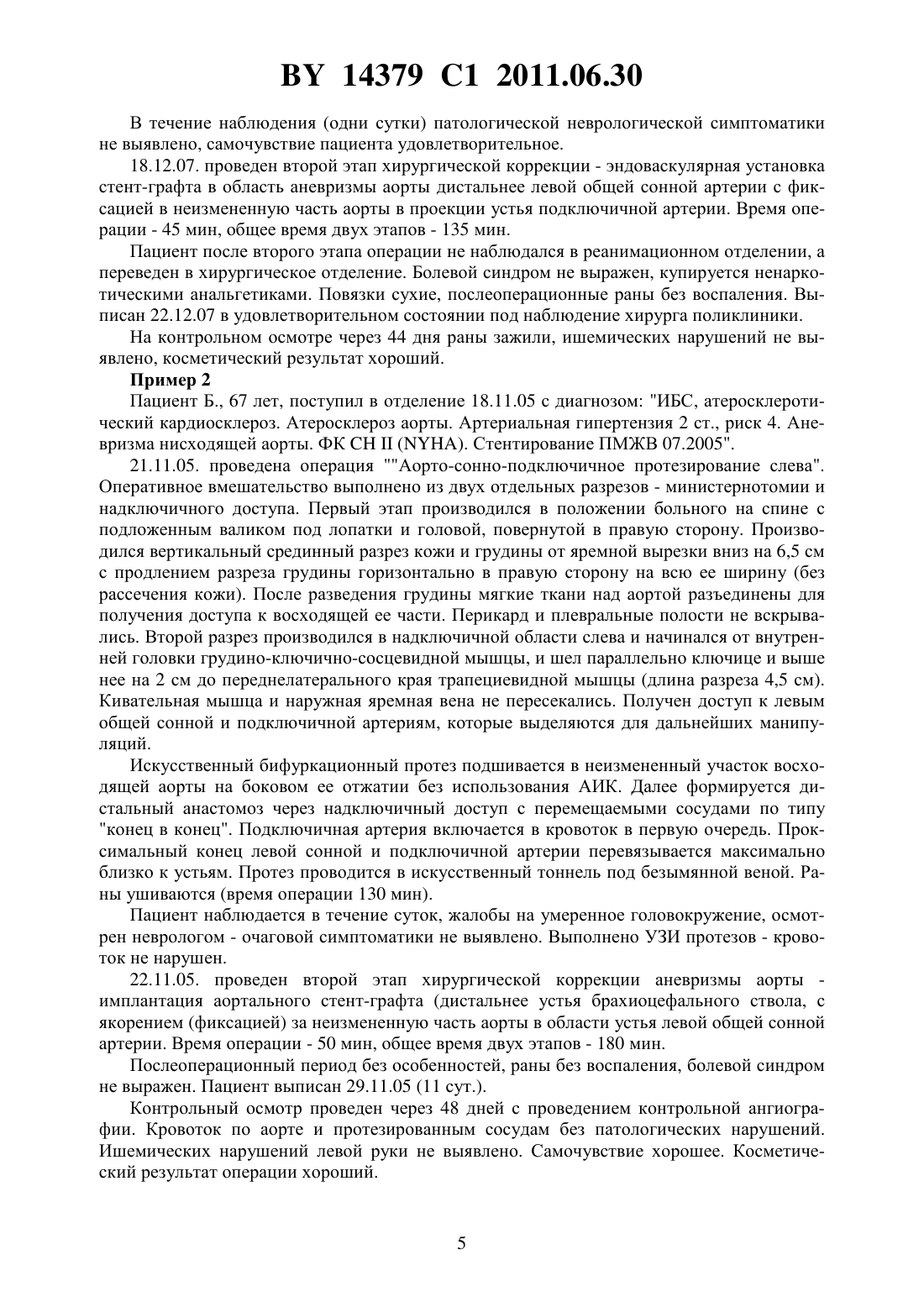 BY 14379 C1 2011.06.30

В течение наблюдения (одни сутки) патологической неврологической симптоматики не выявлено, самочувствие пациента удовлетворительное.

18.12.07. проведен второй этап хирургической коррекции - эндоваскулярная установка стент-графта в область аневризмы аорты дистальнее левой общей сонной артерии с фиксацией в неизмененную часть аорты в проекции устья подключичной артерии. Время операции - 45 мин, общее время двух этапов - 135 мин.

Пациент после второго этапа операции не наблюдался в реанимационном отделении, а переведен в хирургическое отделение. Болевой синдром не выражен, купируется ненаркотическими анальгетиками. Повязки сухие, послеоперационные раны без воспаления. Выписан 22.12.07 в удовлетворительном состоянии под наблюдение хирурга поликлиники.

На контрольном осмотре через 44 дня раны зажили, ишемических нарушений не выявлено, косметический результат хороший.

Пример 2

Пациент Б., 67 лет, поступил в отделение 18.11.05 с диагнозом: "ИБС, атеросклеротический кардиосклероз. Атеросклероз аорты. Артериальная гипертензия 2 ст., риск 4. Аневризма нисходящей аорты. ФК СН II (NYHA). Стентирование ПМЖВ 07.2005".

21.11.05. проведена операция ""Аорто-сонно-подключичное протезирование слева". Оперативное вмешательство выполнено из двух отдельных разрезов - министернотомии и надключичного доступа. Первый этап производился в положении больного на спине с подложенным валиком под лопатки и головой, повернутой в правую сторону. Производился вертикальный срединный разрез кожи и грудины от яремной вырезки вниз на 6,5 см с продлением разреза грудины горизонтально в правую сторону на всю ее ширину (без рассечения кожи). После разведения грудины мягкие ткани над аортой разъединены для получения доступа к восходящей ее части. Перикард и плевральные полости не вскрывались. Второй разрез производился в надключичной области слева и начинался от внутренней головки грудино-ключично-сосцевидной мышцы, и шел параллельно ключице и выше нее на 2 см до переднелатерального края трапециевидной мышцы (длина разреза 4,5 см). Кивательная мышца и наружная яремная вена не пересекались. Получен доступ к левым общей сонной и подключичной артериям, которые выделяются для дальнейших манипуляций.

Искусственный бифуркационный протез подшивается в неизмененный участок восходящей аорты на боковом ее отжатии без использования АИК. Далее формируется дистальный анастомоз через надключичный доступ с перемещаемыми сосудами по типу "конец в конец". Подключичная артерия включается в кровоток в первую очередь. Проксимальный конец левой сонной и подключичной артерии перевязывается максимально близко к устьям. Протез проводится в искусственный тоннель под безымянной веной. Раны ушиваются (время операции 130 мин).

Пациент наблюдается в течение суток, жалобы на умеренное головокружение, осмотрен неврологом - очаговой симптоматики не выявлено. Выполнено УЗИ протезов - кровоток не нарушен.

22.11.05. проведен второй этап хирургической коррекции аневризмы аорты - имплантация аортального стент-графта (дистальнее устья брахиоцефального ствола, с якорением (фиксацией) за неизмененную часть аорты в области устья левой общей сонной артерии. Время операции - 50 мин, общее время двух этапов - 180 мин.

Послеоперационный период без особенностей, раны без воспаления, болевой синдром не выражен. Пациент выписан 29.11.05 (11 сут.).

Контрольный осмотр проведен через 48 дней с проведением контрольной ангиографии. Кровоток по аорте и протезированным сосудам без патологических нарушений. Ишемических нарушений левой руки не выявлено. Самочувствие хорошее. Косметический результат операции хороший.

5